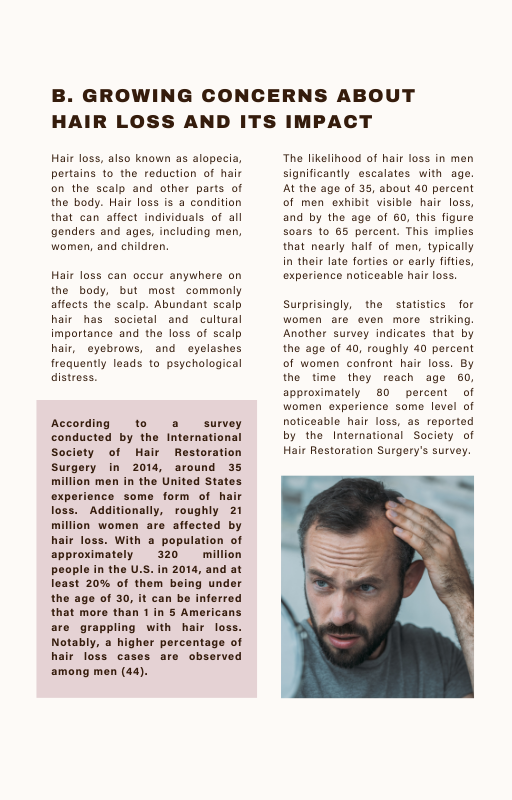 B. GROWING CONCERNS ABOUT HAIR LOSS AND ITS IMPACT

Hair loss, also known as alopecia, pertains to the reduction of hair on the scalp and other parts of the body. Hair loss is a condition that can affect individuals of all genders and ages, including men, women, and children.

Hair loss can occur anywhere on the body, but most commonly affects the scalp. Abundant scalp hair has societal and cultural importance and the loss of scalp hair, eyebrows, and eyelashes frequently leads to psychological distress.

According to a survey conducted by the International Society of Hair Restoration Surgery in 2014, around 35 million men in the United States experience some form of hair loss. Additionally, roughly 21 million women are affected by hair loss. With a population of approximately 320 million people in the U.S. in 2014, and at least 20% of them being under the age of 30, it can be inferred that more than 1 in 5 Americans are grappling with hair loss. Notably, a higher percentage of hair loss cases are observed among men (44).

The likelihood of hair loss in men significantly escalates with age. At the age of 35, about 40 percent of men exhibit visible hair loss, and by the age of 60, this figure soars to 65 percent. This implies that nearly half of men, typically in their late forties or early fifties, experience noticeable hair loss.

Surprisingly, the statistics for women are even more striking. Another survey indicates that by the age of 40, roughly 40 percent of women confront hair loss. By the time they reach age 60, approximately 80 percent of women experience some level of noticeable hair loss, as reported by the International Society of Hair Restoration Surgery's survey.